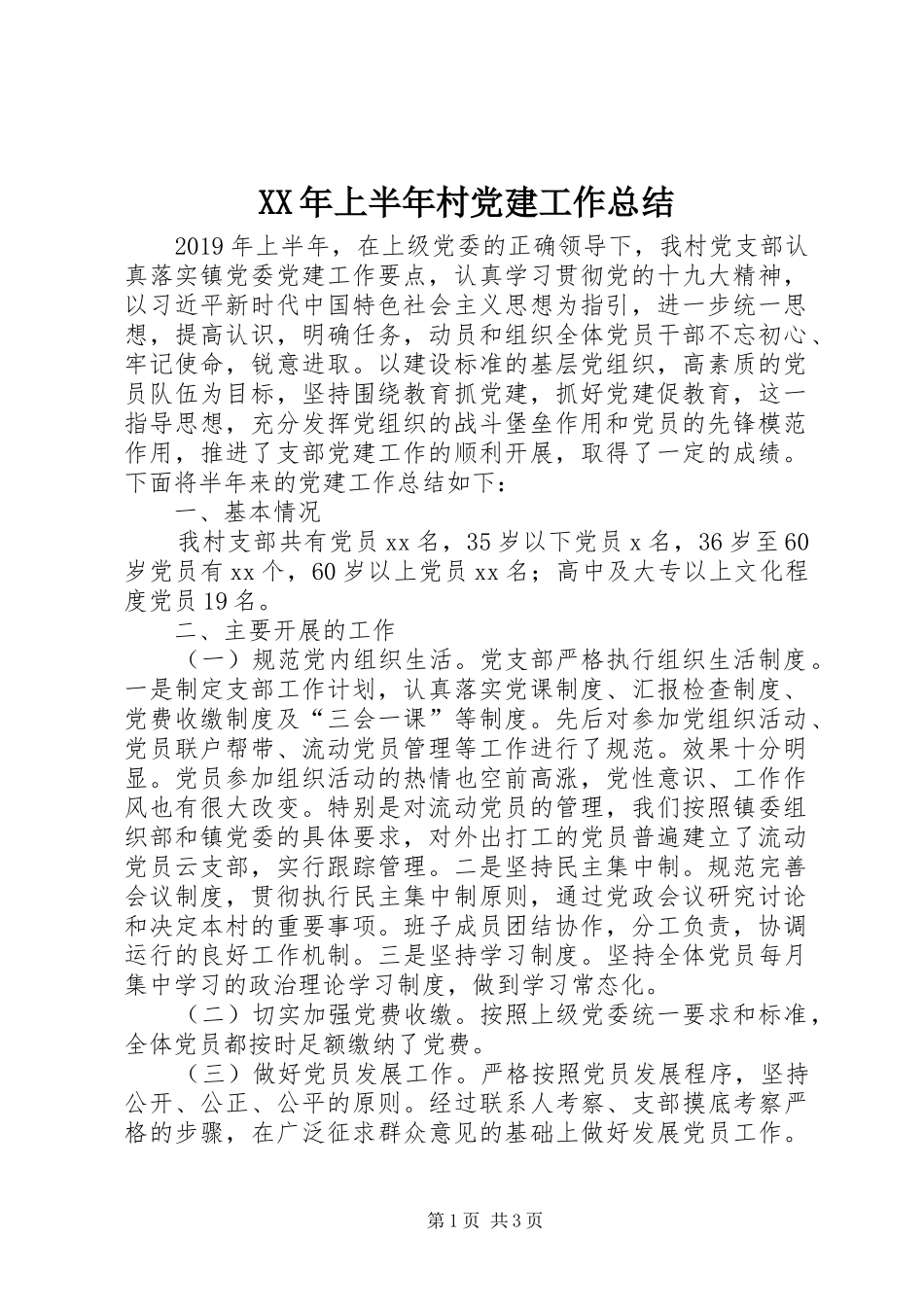 XX年上半年村党建工作总结

2019年上半年，在上级党委的正确领导下，我村党支部认真落实镇党委党建工作要点，认真学习贯彻党的十九大精神，以习近平新时代中国特色社会主义思想为指引，进一步统一思想，提高认识，明确任务，动员和组织全体党员干部不忘初心、牢记使命，锐意进取。以建设标准的基层党组织，高素质的党员队伍为目标，坚持围绕教育抓党建，抓好党建促教育，这一指导思想，充分发挥党组织的战斗堡垒作用和党员的先锋模范作用，推进了支部党建工作的顺利开展，取得了一定的成绩。下面将半年来的党建工作总结如下：

一、基本情况

我村支部共有党员xx名，35岁以下党员x名，36岁至60岁党员有xx个，60岁以上党员xx名；高中及大专以上文化程度党员19名。

二、主要开展的工作

（一）规范党内组织生活。党支部严格执行组织生活制度。一是制定支部工作计划，认真落实党课制度、汇报检查制度、党费收缴制度及“三会一课”等制度。先后对参加党组织活动、党员联户帮带、流动党员管理等工作进行了规范。效果十分明显。党员参加组织活动的热情也空前高涨，党性意识、工作作风也有很大改变。特别是对流动党员的管理，我们按照镇委组织部和镇党委的具体要求，对外出打工的党员普遍建立了流动党员云支部，实行跟踪管理。二是坚持民主集中制。规范完善会议制度，贯彻执行民主集中制原则，通过党政会议研究讨论和决定本村的重要事项。班子成员团结协作，分工负责，协调运行的良好工作机制。三是坚持学习制度。坚持全体党员每月集中学习的政治理论学习制度，做到学习常态化。

（二）切实加强党费收缴。按照上级党委统一要求和标准，全体党员都按时足额缴纳了党费。

（三）做好党员发展工作。严格按照党员发展程序，坚持公开、公正、公平的原则。经过联系人考察、支部摸底考察严格的步骤，在广泛征求群众意见的基础上做好发展党员工作。

第1页 共3页